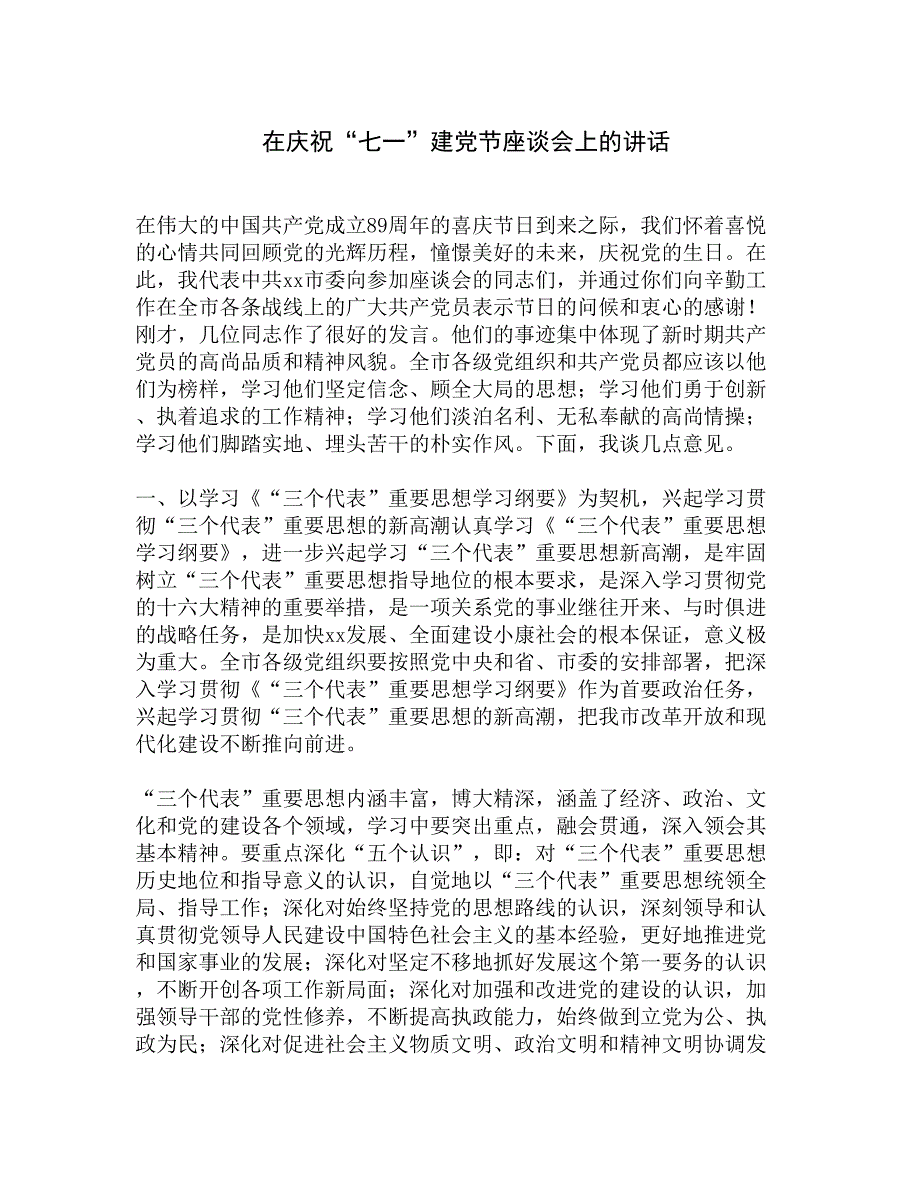 在庆祝“七一”建党节座谈会上的讲话

在伟大的中国共产党成立89周年的喜庆节日到来之际，我们怀着喜悦的心情共同回顾党的光辉历程，憧憬美好的未来，庆祝党的生日。在此，我代表中共xx市委向参加座谈会的同志们，并通过你们向辛勤工作在全市各条战线上的广大共产党员表示节日的问候和衷心的感谢！刚才，几位同志作了很好的发言。他们的事迹集中体现了新时期共产党员的高尚品质和精神风貌。全市各级党组织和共产党员都应该以他们为榜样，学习他们坚定信念、顾全大局的思想；学习他们勇于创新、执着追求的工作精神；学习他们淡泊名利、无私奉献的高尚情操；学习他们脚踏实地、埋头苦干的朴实作风。下面，我谈几点意见。

一、以学习《“三个代表”重要思想学习纲要》为契机，兴起学习贯彻“三个代表”重要思想的新高潮认真学习《“三个代表”重要思想学习纲要》，进一步兴起学习“三个代表”重要思想新高潮，是牢固树立“三个代表”重要思想指导地位的根本要求，是深入学习贯彻党的十六大精神的重要举措，是一项关系党的事业继往开来、与时俱进的战略任务，是加快xx发展、全面建设小康社会的根本保证，意义极为重大。全市各级党组织要按照党中央和省、市委的安排部署，把深入学习贯彻《“三个代表”重要思想学习纲要》作为首要政治任务，兴起学习贯彻“三个代表”重要思想的新高潮，把我市改革开放和现代化建设不断推向前进。

“三个代表”重要思想内涵丰富，博大精深，涵盖了经济、政治、文化和党的建设各个领域，学习中要突出重点，融会贯通，深入领会其基本精神。要重点深化“五个认识”，即：对“三个代表”重要思想历史地位和指导意义的认识，自觉地以“三个代表”重要思想统领全局、指导工作；深化对始终坚持党的思想路线的认识，深刻领导和认真贯彻党领导人民建设中国特色社会主义的基本经验，更好地推进党和国家事业的发展；深化对坚定不移地抓好发展这个第一要务的认识，不断开创各项工作新局面；深化对加强和改进党的建设的认识，加强领导干部的党性修养，不断提高执政能力，始终做到立党为公、执政为民；深化对促进社会主义物质文明、政治文明和精神文明协调发